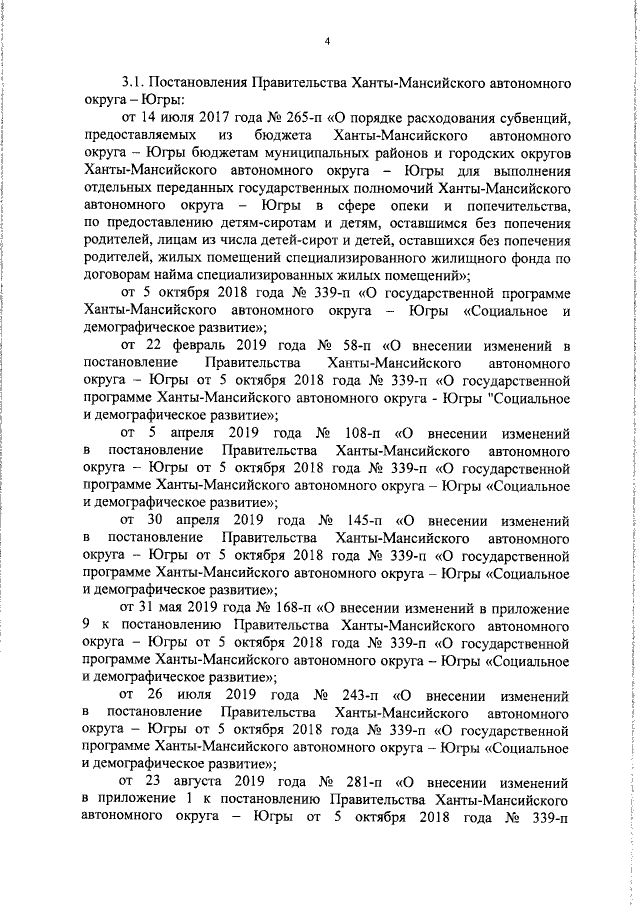 4

3.1. Постановления Правительства Ханты-Мансийского автономного округа – Югры:

от 14 июля 2017 года № 265-п «О порядке расходования субвенций, предоставляемых из бюджета Ханты-Мансийского автономного округа – Югры бюджетам муниципальных районов и городских округов Ханты-Мансийского автономного округа – Югры для выполнения отдельных переданных государственных полномочий Ханты-Мансийского автономного округа – Югры в сфере опеки и попечительства, по предоставлению детям-сиротам и детям, оставшимся без попечения родителей, лицам из числа детей-сирот и детей, оставшихся без попечения родителей, жилых помещений специализированного жилищного фонда по договорам найма специализированных жилых помещений»;

от 5 октября 2018 года № 339-п «О государственной программе Ханты-Мансийского автономного округа – Югры «Социальное и демографическое развитие»;

от 22 февраль 2019 года № 58-п «О внесении изменений в постановление Правительства Ханты-Мансийского автономного округа – Югры от 5 октября 2018 года № 339-п «О государственной программе Ханты-Мансийского автономного округа - Югры "Социальное и демографическое развитие»;

от 5 апреля 2019 года № 108-п «О внесении изменений в постановление Правительства Ханты-Мансийского автономного округа – Югры от 5 октября 2018 года № 339-п «О государственной программе Ханты-Мансийского автономного округа – Югры «Социальное и демографическое развитие»;

от 30 апреля 2019 года № 145-п «О внесении изменений в постановление Правительства Ханты-Мансийского автономного округа – Югры от 5 октября 2018 года № 339-п «О государственной программе Ханты-Мансийского автономного округа – Югры «Социальное и демографическое развитие»;

от 31 мая 2019 года № 168-п «О внесении изменений в приложение 9 к постановлению Правительства Ханты-Мансийского автономного округа – Югры от 5 октября 2018 года № 339-п «О государственной программе Ханты-Мансийского автономного округа – Югры «Социальное и демографическое развитие»;

от 26 июля 2019 года № 243-п «О внесении изменений в постановление Правительства Ханты-Мансийского автономного округа – Югры от 5 октября 2018 года № 339-п «О государственной программе Ханты-Мансийского автономного округа – Югры «Социальное и демографическое развитие»;

от 23 августа 2019 года № 281-п «О внесении изменений в приложение 1 к постановлению Правительства Ханты-Мансийского автономного округа – Югры от 5 октября 2018 года № 339-п